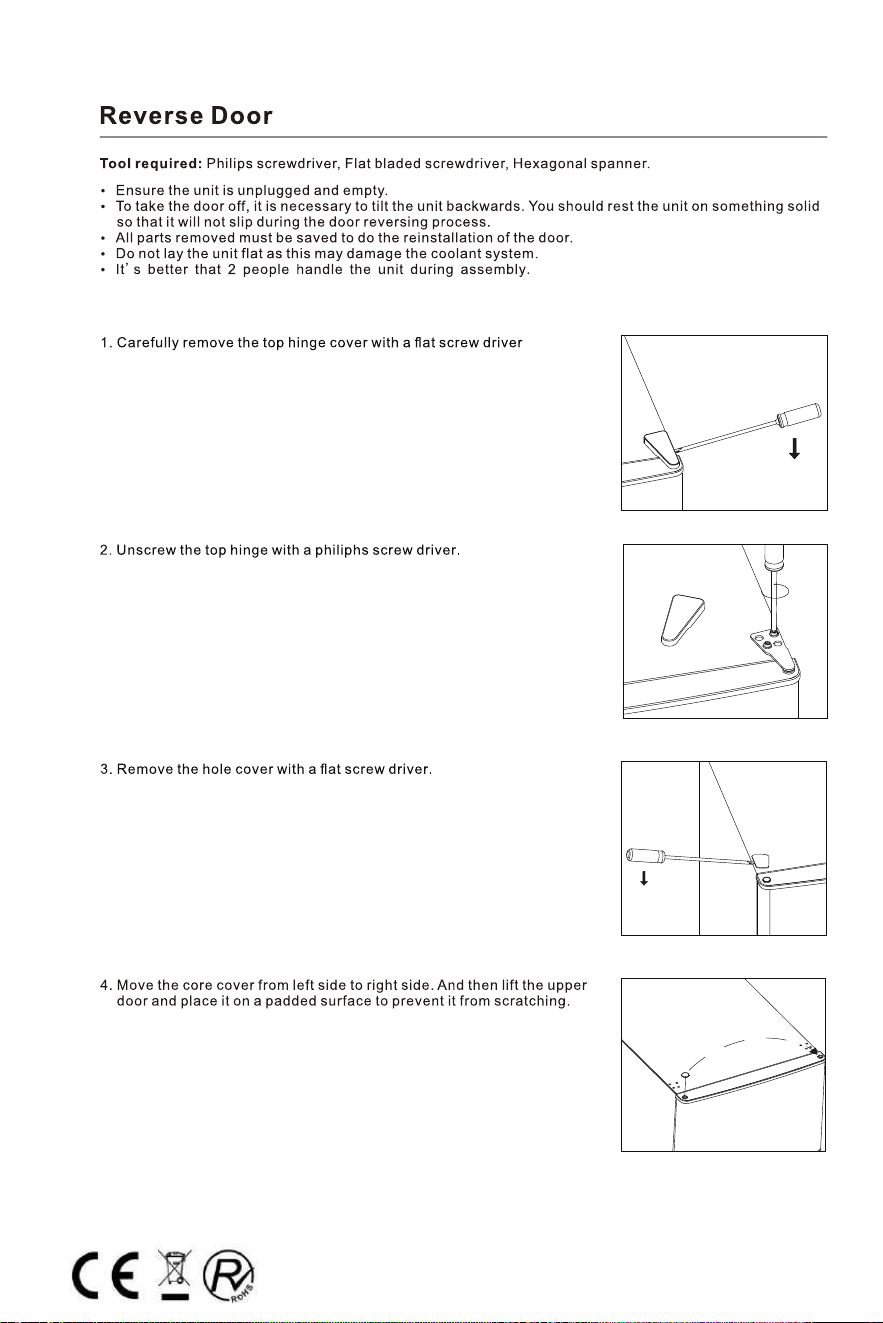 Reverse Door

Tool required: Philips screwdriver, Flat bladed screwdriver, Hexagonal spanner.

• Ensure the unit is unplugged and empty.
• To take the door off, it is necessary to tilt the unit backwards. You should rest the unit on something solid so that it will not slip during the door reversing process.
• All parts removed must be saved to do the reinstallation of the door.
• Do not lay the unit flat as this may damage the coolant system.
• It's better that 2 people handle the unit during assembly.

1. Carefully remove the top hinge cover with a flat screw driver

2. Unscrew the top hinge with a philiphs screw driver.

3. Remove the hole cover with a flat screw driver.

4. Move the core cover from left side to right side. And then lift the upper door and place it on a padded surface to prevent it from scratching.

CE

RoHS